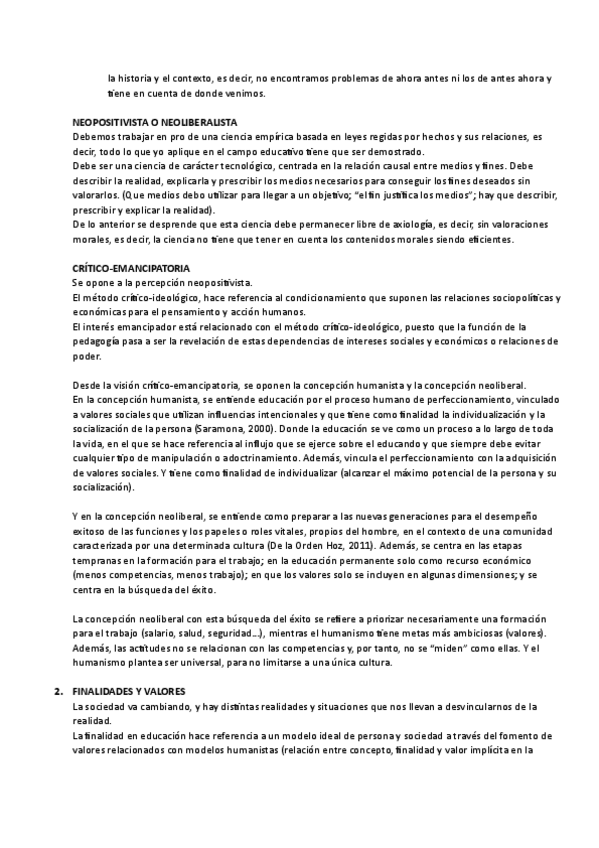 la historia y el contexto, es decir, no encontramos problemas de ahora antes ni los de antes ahora y tiene en cuenta de donde venimos.

NEOPOSITIVISTA O NEOLIBERALISTA
Debemos trabajar en pro de una ciencia empírica basada en leyes regidas por hechos y sus relaciones, es decir, todo lo que yo aplique en el campo educativo tiene que ser demostrado.
Debe ser una ciencia de carácter tecnológico, centrada en la relación causal entre medios y fines. Debe describir la realidad, explicarla y prescribir los medios necesarios para conseguir los fines deseados sin valorarlos. (Que medios debo utilizar para llegar a un objetivo; "el fin justifica los medios"; hay que describir, prescribir y explicar la realidad).
De lo anterior se desprende que esta ciencia debe permanecer libre de axiología, es decir, sin valoraciones morales, es decir, la ciencia no tiene que tener en cuenta los contenidos morales siendo eficientes.

CRÍTICO-EMANCIPATORIA
Se opone a la percepción neopositivista.
El método crítico-ideológico, hace referencia al condicionamiento que suponen las relaciones sociopolíticas y económicas para el pensamiento y acción humanos.
El interés emancipador está relacionado con el método crítico-ideológico, puesto que la función de la pedagogía pasa a ser la revelación de estas dependencias de intereses sociales y económicos o relaciones de poder.

Desde la visión crítico-emancipatoria, se oponen la concepción humanista y la concepción neoliberal.
En la concepción humanista, se entiende educación por el proceso humano de perfeccionamiento, vinculado a valores sociales que utilizan influencias intencionales y que tiene como finalidad la individualización y la socialización de la persona (Saramona, 2000). Donde la educación se ve como un proceso a lo largo de toda la vida, en el que se hace referencia al influjo que se ejerce sobre el educando y que siempre debe evitar cualquier tipo de manipulación o adoctrinamiento. Además, vincula el perfeccionamiento con la adquisición de valores sociales. Y tiene como finalidad de individualizar (alcanzar el máximo potencial de la persona y su socialización).

Y en la concepción neoliberal, se entiende como preparar a las nuevas generaciones para el desempeño exitoso de las funciones y los papeles o roles vitales, propios del hombre, en el contexto de una comunidad caracterizada por una determinada cultura (De la Orden Hoz, 2011). Además, se centra en las etapas tempranas en la formación para el trabajo; en la educación permanente solo como recurso económico (menos competencias, menos trabajo); en que los valores solo se incluyen en algunas dimensiones; y se centra en la búsqueda del éxito.

La concepción neoliberal con esta búsqueda del éxito se refiere a priorizar necesariamente una formación para el trabajo (salario, salud, seguridad…), mientras el humanismo tiene metas más ambiciosas (valores). Además, las actitudes no se relacionan con las competencias y, por tanto, no se "miden" como ellas. Y el humanismo plantea ser universal, para no limitarse a una única cultura.

2. FINALIDADES Y VALORES
La sociedad va cambiando, y hay distintas realidades y situaciones que nos llevan a desvincularnos de la realidad.
La finalidad en educación hace referencia a un modelo ideal de persona y sociedad a través del fomento de valores relacionados con modelos humanistas (relación entre concepto, finalidad y valor implícita en la